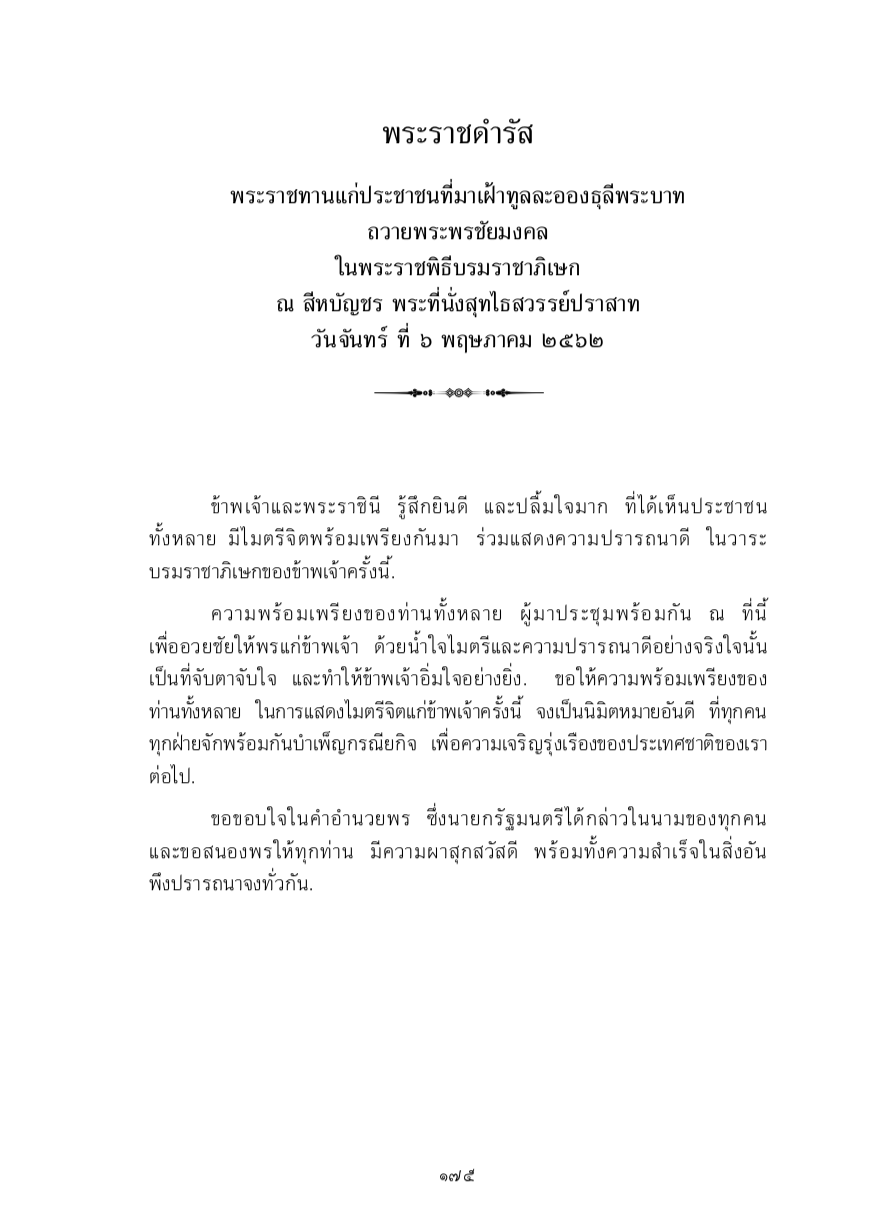 พระราชดำรัส

พระราชทานแก่ประชาชนที่มาเฝ้าทูลละอองธุลีพระบาท
ถวายพระพรชัยมงคล
ในพระราชพิธีบรมราชาภิเษก
ณ สีหบัญชร พระที่นั่งสุทไธสวรรย์ปราสาท
วันจันทร์ ที่ ๖ พฤษภาคม ๒๕๖๒

ข้าพเจ้าและพระราชินี รู้สึกยินดี และปลื้มใจมาก ที่ได้เห็นประชาชนทั้งหลาย มีไมตรีจิตพร้อมเพรียงกันมา ร่วมแสดงความปรารถนาดี ในวาระบรมราชาภิเษกของข้าพเจ้าครั้งนี้.

ความพร้อมเพรียงของท่านทั้งหลาย ผู้มาประชุมพร้อมกัน ณ ที่นี้ เพื่ออวยชัยให้พรแก่ข้าพเจ้า ด้วยน้ำใจไมตรีและความปรารถนาดีอย่างจริงใจนั้น เป็นที่จับตาจับใจ และทำให้ข้าพเจ้าอิ่มใจอย่างยิ่ง. ขอให้ความพร้อมเพรียงของท่านทั้งหลาย ในการแสดงไมตรีจิตแก่ข้าพเจ้าครั้งนี้ จงเป็นนิมิตหมายอันดี ที่ทุกคนทุกฝ่ายจักพร้อมกันบำเพ็ญกรณียกิจ เพื่อความเจริญรุ่งเรืองของประเทศชาติของเราต่อไป.

ขอขอบใจในคำอำนวยพร ซึ่งนายกรัฐมนตรีได้กล่าวในนามของทุกคน และขอสนองพรให้ทุกท่าน มีความผาสุกสวัสดี พร้อมทั้งความสำเร็จในสิ่งอันพึงปรารถนาจงทั่วกัน.

๑๗๕